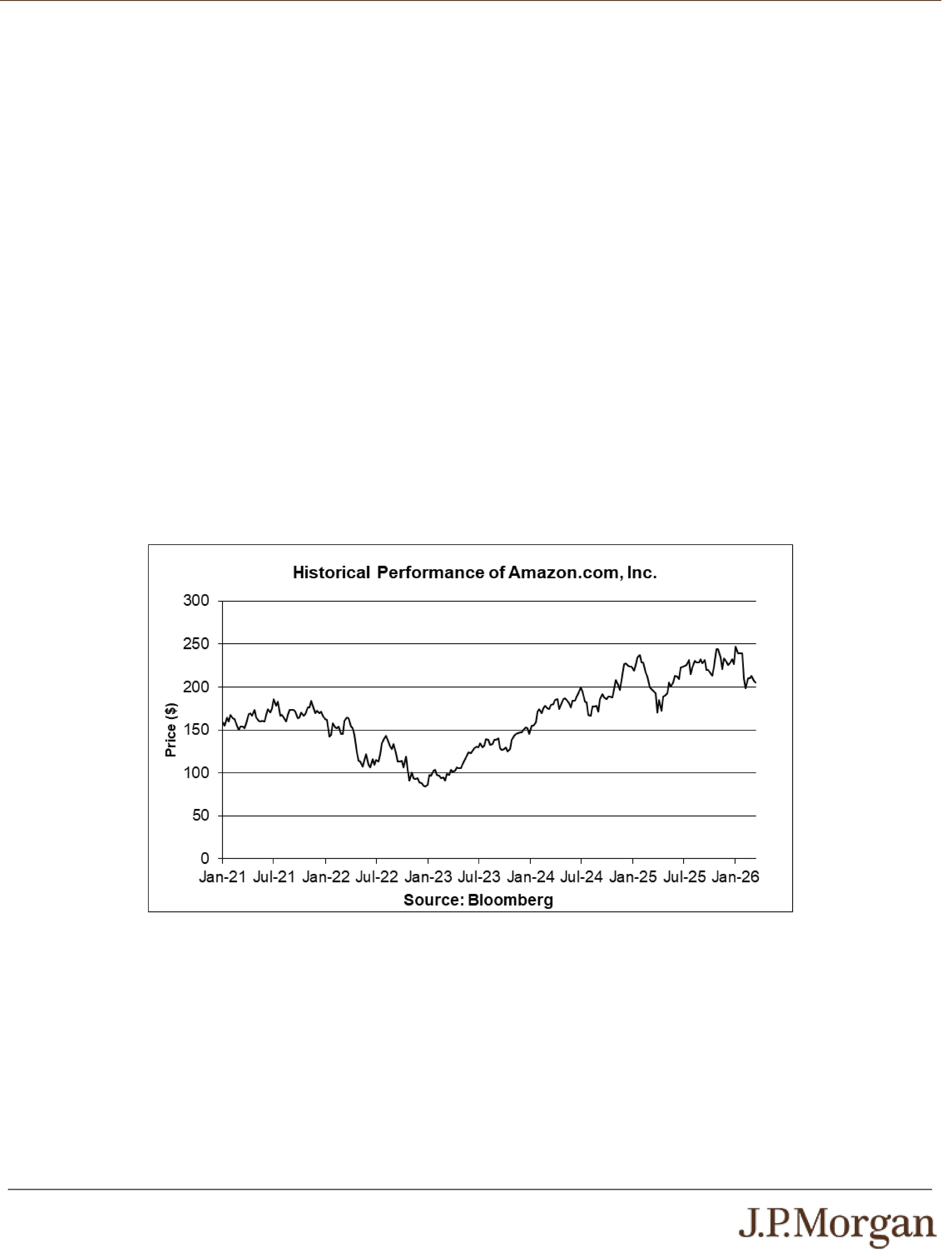 Historical Performance of Amazon.com, Inc.

300
250
200
150
100
50
0

Price ($)

Jan-21 Jul-21 Jan-22 Jul-22 Jan-23 Jul-23 Jan-24 Jul-24 Jan-25 Jul-25 Jan-26

Source: Bloomberg

J.P.Morgan